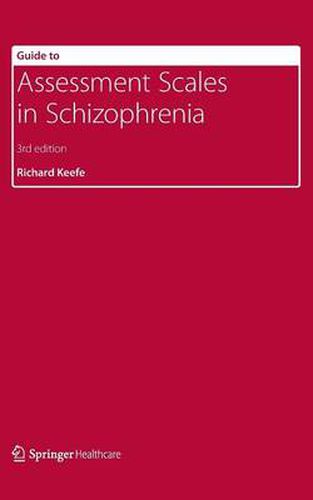 Guide to

Assessment Scales in Schizophrenia

3rd edition

Richard Keefe

Springer Healthcare